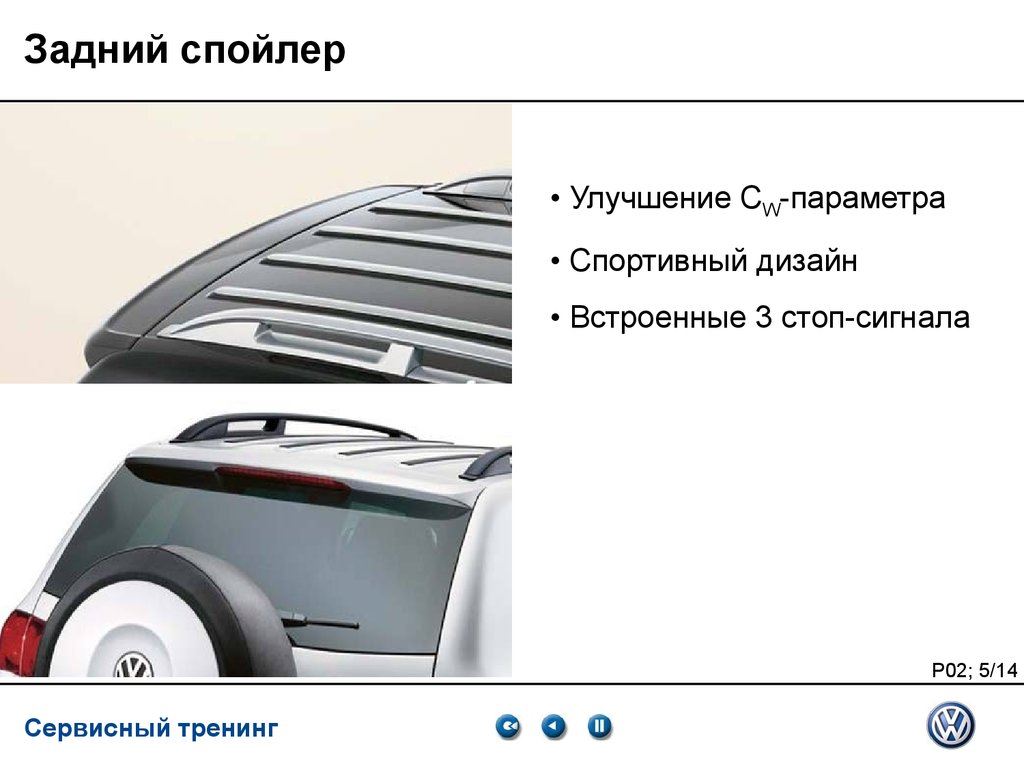 Задний спойлер

• Улучшение $C_W$-параметра

• Спортивный дизайн

• Встроенные 3 стоп-сигнала

P02; 5/14

Сервисный тренинг